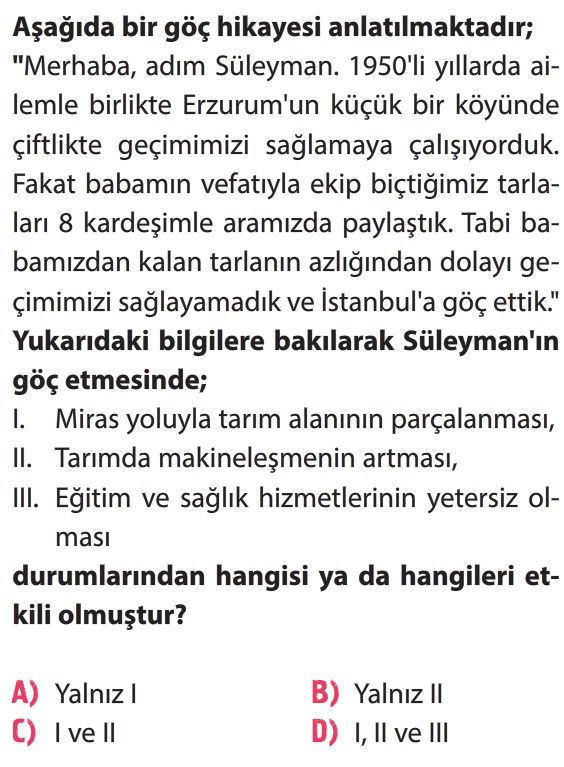 Aşağıda bir göç hikayesi anlatılmaktadır;
"Merhaba, adım Süleyman. 1950'li yıllarda ailemle birlikte Erzurum'un küçük bir köyünde çiftlikte geçimimizi sağlamaya çalışıyorduk. Fakat babamın vefatıyla ekip biçtiğimiz tarlaları 8 kardeşimle aramızda paylaştık. Tabi babamızdan kalan tarlanın azlığından dolayı geçimimizi sağlayamadık ve İstanbul'a göç ettik."
Yukarıdaki bilgilere bakılarak Süleyman'ın göç etmesinde;
I. Miras yoluyla tarım alanının parçalanması,
II. Tarımda makineleşmenin artması,
III. Eğitim ve sağlık hizmetlerinin yetersiz olması
durumlarından hangisi ya da hangileri etkili olmuştur?

A) Yalnız I
B) Yalnız II
C) I ve II
D) I, II ve III